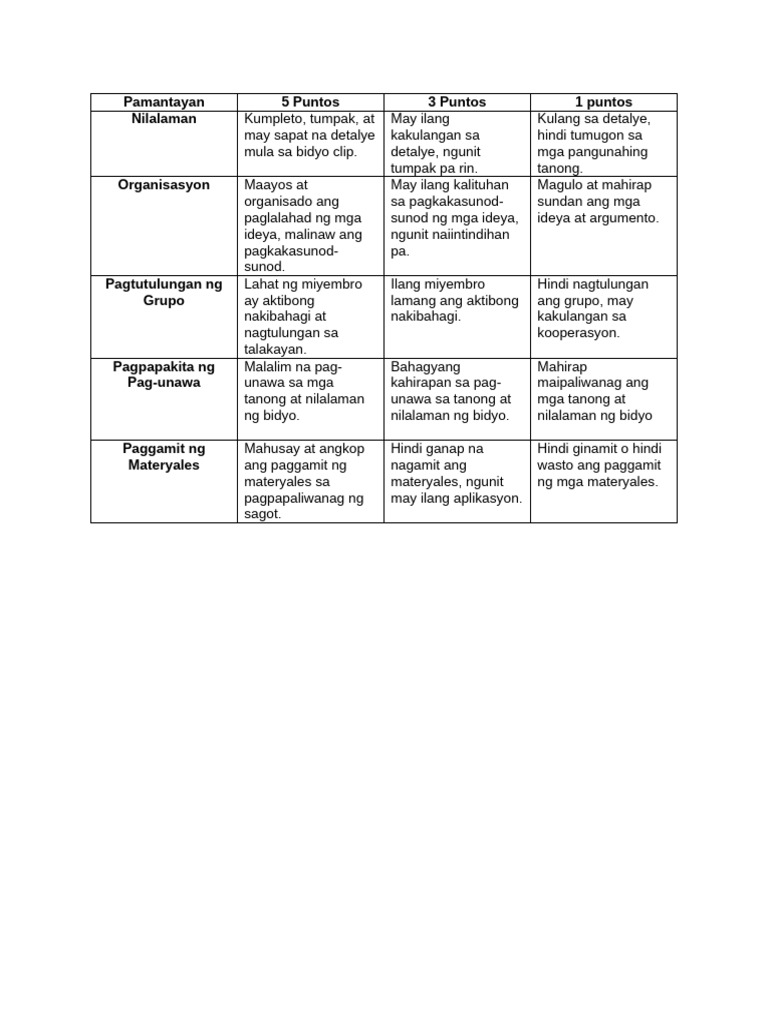 | Pamantayan | 5 Puntos | 3 Puntos | 1 puntos |
|---|---|---|---|
| Nilalaman | Kumpleto, tumpak, at may sapat na detalye mula sa bidyo clip. | May ilang kakulangan sa detalye, ngunit tumpak pa rin. | Kulang sa detalye, hindi tumugon sa mga pangunahing tanong. |
| Organisasyon | Maayos at organisado ang paglalahad ng mga ideya, malinaw ang pagkakasunod-sunod. | May ilang kalituhan sa pagkakasunod-sunod ng mga ideya, ngunit naiintindihan pa. | Magulo at mahirap sundan ang mga ideya at argumento. |
| Pagtutulungan ng Grupo | Lahat ng miyembro ay aktibong nakibahagi at nagtulungan sa talakayan. | Ilang miyembro lamang ang aktibong nakibahagi. | Hindi nagtulungan ang grupo, may kakulangan sa kooperasyon. |
| Pagpapakita ng Pag-unawa | Malalim na pag-unawa sa mga tanong at nilalaman ng bidyo. | Bahagyang kahirapan sa pag-unawa sa tanong at nilalaman ng bidyo. | Mahirap maipaliwanag ang mga tanong at nilalaman ng bidyo |
| Paggamit ng Materyales | Mahusay at angkop ang paggamit ng materyales sa pagpapaliwanag ng sagot. | Hindi ganap na nagamit ang materyales, ngunit may ilang aplikasyon. | Hindi ginamit o hindi wasto ang paggamit ng mga materyales. |